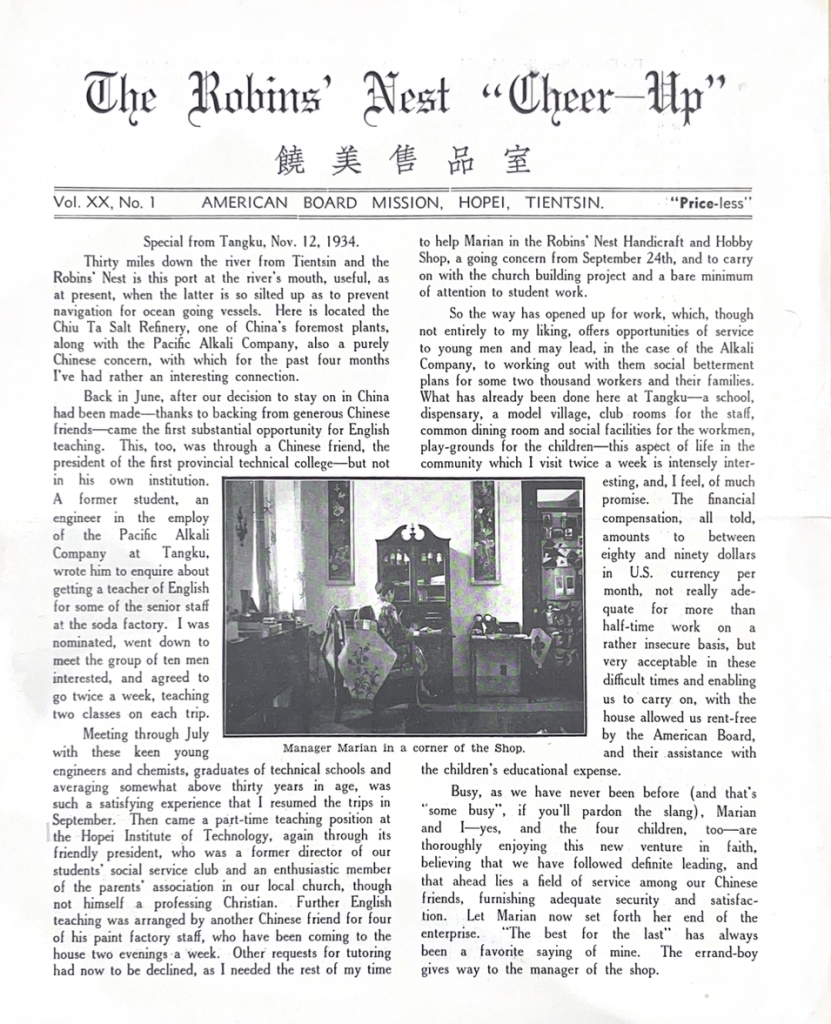 The Robins' Nest "Cheer—Up"

饒美售品室

Vol. XX, No. 1 AMERICAN BOARD MISSION, HOPEI, TIENTSIN. "Price-less"

Special from Tangku, Nov. 12, 1934.

Thirty miles down the river from Tientsin and the Robins' Nest is this port at the river's mouth, useful, as at present, when the latter is so silted up as to prevent navigation for ocean going vessels. Here is located the Chiu Ta Salt Refinery, one of China's foremost plants, along with the Pacific Alkali Company, also a purely Chinese concern, with which for the past four months I've had rather an interesting connection.

Back in June, after our decision to stay on in China had been made—thanks to backing from generous Chinese friends—came the first substantial opportunity for English teaching. This, too, was through a Chinese friend, the president of the first provincial technical college—but not in his own institution. A former student, an engineer in the employ of the Pacific Alkali Company at Tangku, wrote him to enquire about getting a teacher of English for some of the senior staff at the soda factory. I was nominated, went down to meet the group of ten men interested, and agreed to go twice a week, teaching two classes on each trip.

Meeting through July with these keen young engineers and chemists, graduates of technical schools and averaging somewhat above thirty years in age, was such a satisfying experience that I resumed the trips in September. Then came a part-time teaching position at the Hopei Institute of Technology, again through its friendly president, who was a former director of our students' social service club and an enthusiastic member of the parents' association in our local church, though not himself a professing Christian. Further English teaching was arranged by another Chinese friend for four of his paint factory staff, who have been coming to the house two evenings a week. Other requests for tutoring had now to be declined, as I needed the rest of my time to help Marian in the Robins' Nest Handicraft and Hobby Shop, a going concern from September 24th, and to carry on with the church building project and a bare minimum of attention to student work.

So the way has opened up for work, which, though not entirely to my liking, offers opportunities of service to young men and may lead, in the case of the Alkali Company, to working out with them social betterment plans for some two thousand workers and their families. What has already been done here at Tangku—a school, dispensary, a model village, club rooms for the staff, common dining room and social facilities for the workmen, play-grounds for the children—this aspect of life in the community which I visit twice a week is intensely interesting, and, I feel, of much promise. The financial compensation, all told, amounts to between eighty and ninety dollars in U.S. currency per month, not really adequate for more than half-time work on a rather insecure basis, but very acceptable in these difficult times and enabling us to carry on, with the house allowed us rent-free by the American Board, and their assistance with the children's educational expense.

Manager Marian in a corner of the Shop.

Busy, as we have never been before (and that's "some busy", if you'll pardon the slang), Marian and I—yes, and the four children, too—are thoroughly enjoying this new venture in faith, believing that we have followed definite leading, and that ahead lies a field of service among our Chinese friends, furnishing adequate security and satisfaction. Let Marian now set forth her end of the enterprise. "The best for the last" has always been a favorite saying of mine. The errand-boy gives way to the manager of the shop.